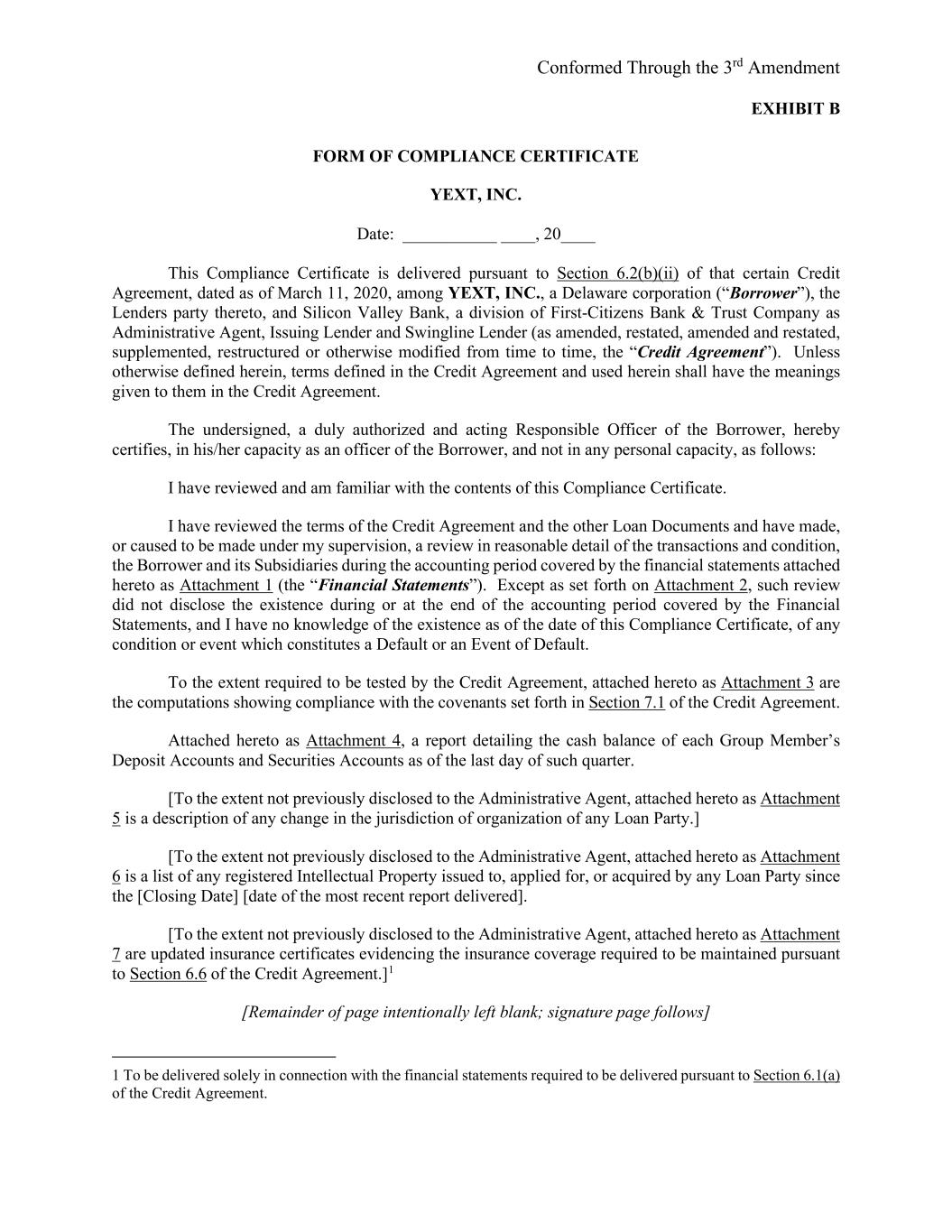 Conformed Through the 3rd Amendment

EXHIBIT B

FORM OF COMPLIANCE CERTIFICATE

YEXT, INC.

Date: ___________ ____, 20____

This Compliance Certificate is delivered pursuant to Section 6.2(b)(ii) of that certain Credit Agreement, dated as of March 11, 2020, among YEXT, INC., a Delaware corporation (“Borrower”), the Lenders party thereto, and Silicon Valley Bank, a division of First-Citizens Bank & Trust Company as Administrative Agent, Issuing Lender and Swingline Lender (as amended, restated, amended and restated, supplemented, restructured or otherwise modified from time to time, the “Credit Agreement”). Unless otherwise defined herein, terms defined in the Credit Agreement and used herein shall have the meanings given to them in the Credit Agreement.

The undersigned, a duly authorized and acting Responsible Officer of the Borrower, hereby certifies, in his/her capacity as an officer of the Borrower, and not in any personal capacity, as follows:

I have reviewed and am familiar with the contents of this Compliance Certificate.

I have reviewed the terms of the Credit Agreement and the other Loan Documents and have made, or caused to be made under my supervision, a review in reasonable detail of the transactions and condition, the Borrower and its Subsidiaries during the accounting period covered by the financial statements attached hereto as Attachment 1 (the “Financial Statements”). Except as set forth on Attachment 2, such review did not disclose the existence during or at the end of the accounting period covered by the Financial Statements, and I have no knowledge of the existence as of the date of this Compliance Certificate, of any condition or event which constitutes a Default or an Event of Default.

To the extent required to be tested by the Credit Agreement, attached hereto as Attachment 3 are the computations showing compliance with the covenants set forth in Section 7.1 of the Credit Agreement.

Attached hereto as Attachment 4, a report detailing the cash balance of each Group Member’s Deposit Accounts and Securities Accounts as of the last day of such quarter.

[To the extent not previously disclosed to the Administrative Agent, attached hereto as Attachment 5 is a description of any change in the jurisdiction of organization of any Loan Party.]

[To the extent not previously disclosed to the Administrative Agent, attached hereto as Attachment 6 is a list of any registered Intellectual Property issued to, applied for, or acquired by any Loan Party since the [Closing Date] [date of the most recent report delivered].

[To the extent not previously disclosed to the Administrative Agent, attached hereto as Attachment 7 are updated insurance certificates evidencing the insurance coverage required to be maintained pursuant to Section 6.6 of the Credit Agreement.]$^1$

[Remainder of page intentionally left blank; signature page follows]

1 To be delivered solely in connection with the financial statements required to be delivered pursuant to Section 6.1(a) of the Credit Agreement.